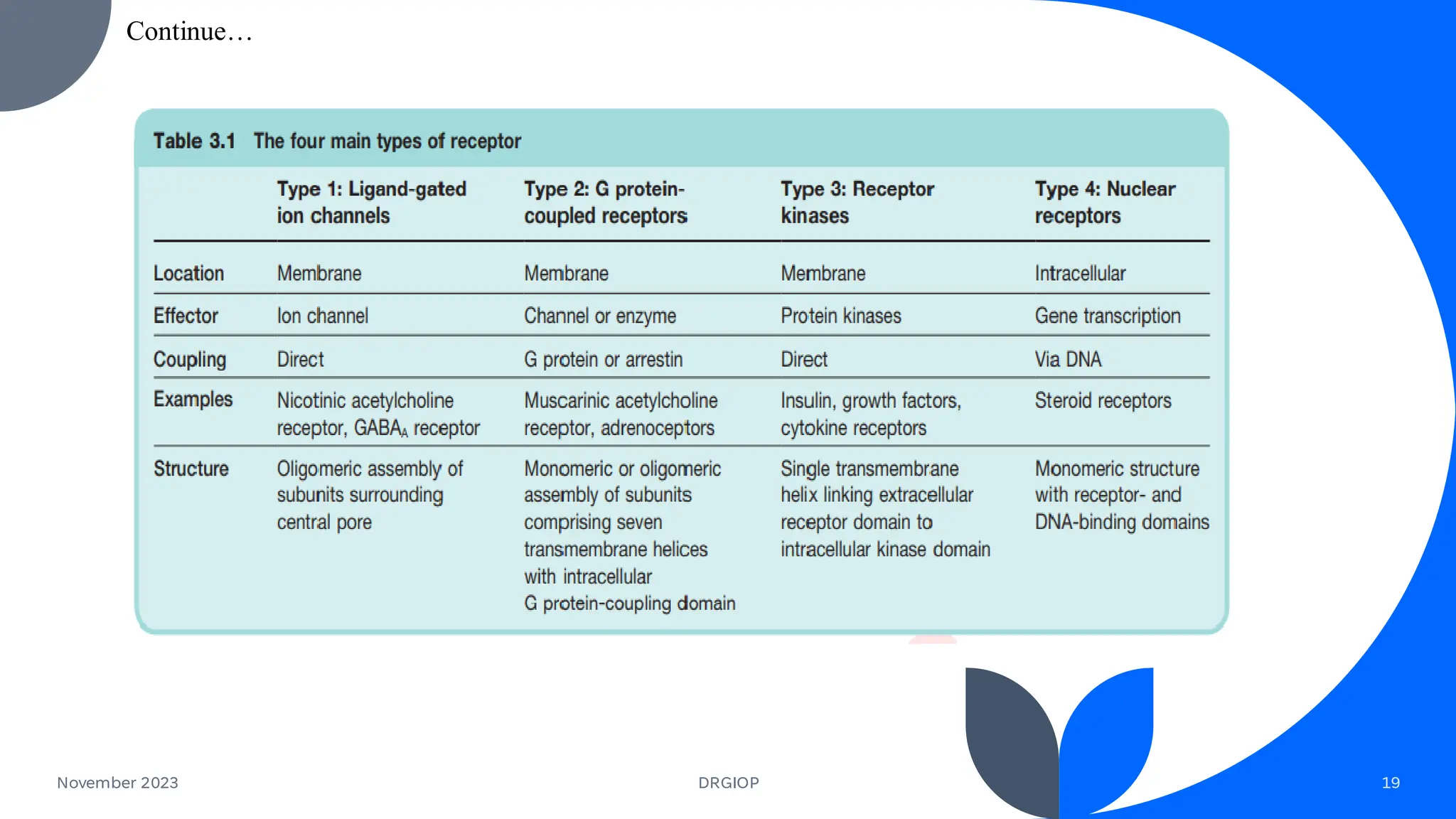 Continue…

Table 3.1 The four main types of receptor

|  | Type 1: Ligand-gated ion channels | Type 2: G protein-coupled receptors | Type 3: Receptor kinases | Type 4: Nuclear receptors |
|---|---|---|---|---|
| Location | Membrane | Membrane | Membrane | Intracellular |
| Effector | Ion channel | Channel or enzyme | Protein kinases | Gene transcription |
| Coupling | Direct | G protein or arrestin | Direct | Via DNA |
| Examples | Nicotinic acetylcholine receptor, $GABA_A$ receptor | Muscarinic acetylcholine receptor, adrenoceptors | Insulin, growth factors, cytokine receptors | Steroid receptors |
| Structure | Oligomeric assembly of subunits surrounding central pore | Monomeric or oligomeric assembly of subunits comprising seven transmembrane helices with intracellular G protein-coupling domain | Single transmembrane helix linking extracellular receptor domain to intracellular kinase domain | Monomeric structure with receptor- and DNA-binding domains |

November 2023

DRGIOP

19